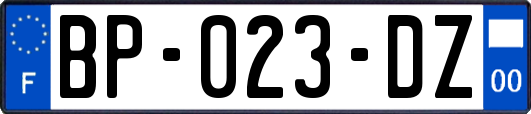 F

BP-023-DZ

00